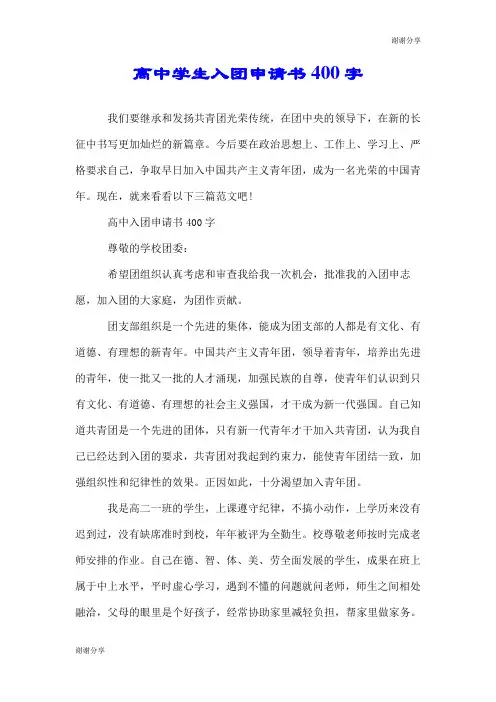 谢谢分享

高中学生入团申请书400字

我们要继承和发扬共青团光荣传统，在团中央的领导下，在新的长征中书写更加灿烂的新篇章。今后要在政治思想上、工作上、学习上、严格要求自己，争取早日加入中国共产主义青年团，成为一名光荣的中国青年。现在，就来看看以下三篇范文吧！

高中入团申请书400字

尊敬的学校团委：

希望团组织认真考虑和审查我给我一次机会，批准我的入团申志愿，加入团的大家庭，为团作贡献。

团支部组织是一个先进的集体，能成为团支部的人都是有文化、有道德、有理想的新青年。中国共产主义青年团，领导着青年，培养出先进的青年，使一批又一批的人才涌现，加强民族的自尊，使青年们认识到只有文化、有道德、有理想的社会主义强国，才干成为新一代强国。自己知道共青团是一个先进的团体，只有新一代青年才干加入共青团，认为我自己已经达到入团的要求，共青团对我起到约束力，能使青年团结一致，加强组织性和纪律性的效果。正因如此，十分渴望加入青年团。

我是高二一班的学生，上课遵守纪律，不搞小动作，上学历来没有迟到过，没有缺席准时到校，年年被评为全勤生。校尊敬老师按时完成老师安排的作业。自己在德、智、体、美、劳全面发展的学生，成果在班上属于中上水平，平时虚心学习，遇到不懂的问题就问老师，师生之间相处融洽，父母的眼里是个好孩子，经常协助家里减轻负担，帮家里做家务。

谢谢分享